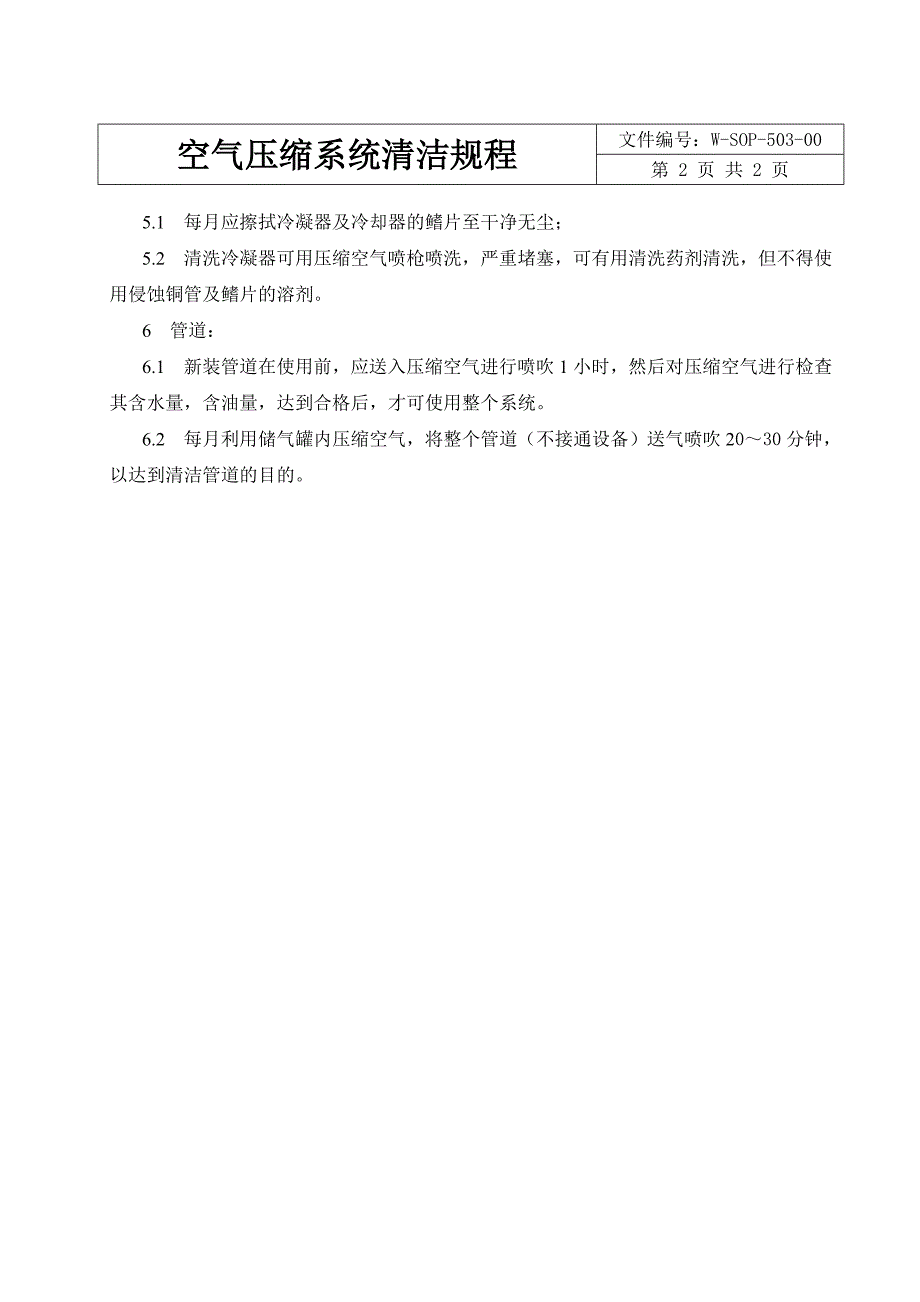 | 空气压缩系统清洁规程 | 文件编号：W-SOP-503-00 |
|---|---|
| | 第 2 页 共 2 页 |

5.1 每月应擦拭冷凝器及冷却器的鳍片至干净无尘；

5.2 清洗冷凝器可用压缩空气喷枪喷洗，严重堵塞，可有用清洗药剂清洗，但不得使用侵蚀铜管及鳍片的溶剂。

6 管道：

6.1 新装管道在使用前，应送入压缩空气进行喷吹 1 小时，然后对压缩空气进行检查其含水量，含油量，达到合格后，才可使用整个系统。

6.2 每月利用储气罐内压缩空气，将整个管道（不接通设备）送气喷吹 20～30 分钟，以达到清洁管道的目的。